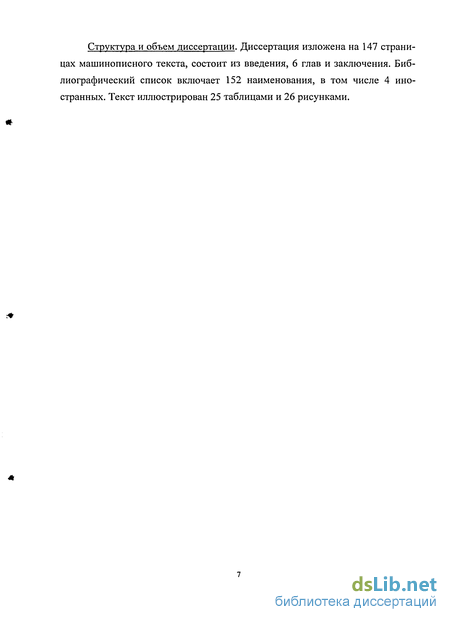 Структура и объем диссертации. Диссертация изложена на 147 страницах машинописного текста, состоит из введения, 6 глав и заключения. Библиографический список включает 152 наименования, в том числе 4 иностранных. Текст иллюстрирован 25 таблицами и 26 рисунками.

7

dsLib.net
библиотека диссертаций